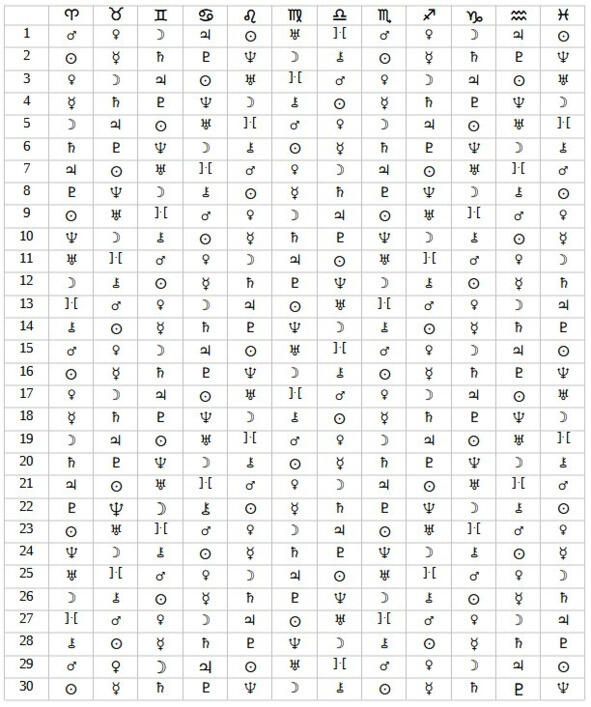 | | ♈ | ♉ | ♊ | ♋ | ♌ | ♍ | ♎ | ♏ | ♐ | ♑ | ♒ | ♓ |
|---|---|---|---|---|---|---|---|---|---|---|---|---|
| 1 | ♂ | ♀ | ☽ | ♃ | ☉ | ♅ | ]·[ | ♂ | ♀ | ☽ | ♃ | ☉ |
| 2 | ☉ | ☿ | ♄ | ♇ | ♆ | ☽ | ⚷ | ☉ | ☿ | ♄ | ♇ | ♆ |
| 3 | ♀ | ☽ | ♃ | ☉ | ♅ | ]·[ | ♂ | ♀ | ☽ | ♃ | ☉ | ♅ |
| 4 | ☿ | ♄ | ♇ | ♆ | ☽ | ⚷ | ☉ | ☿ | ♄ | ♇ | ♆ | ☽ |
| 5 | ☽ | ♃ | ☉ | ♅ | ]·[ | ♂ | ♀ | ☽ | ♃ | ☉ | ♅ | ]·[ |
| 6 | ♄ | ♇ | ♆ | ☽ | ⚷ | ☉ | ☿ | ♄ | ♇ | ♆ | ☽ | ⚷ |
| 7 | ♃ | ☉ | ♅ | ]·[ | ♂ | ♀ | ☽ | ♃ | ☉ | ♅ | ]·[ | ♂ |
| 8 | ♇ | ♆ | ☽ | ⚷ | ☉ | ☿ | ♄ | ♇ | ♆ | ☽ | ⚷ | ☉ |
| 9 | ☉ | ♅ | ]·[ | ♂ | ♀ | ☽ | ♃ | ☉ | ♅ | ]·[ | ♂ | ♀ |
| 10 | ♆ | ☽ | ⚷ | ☉ | ☿ | ♄ | ♇ | ♆ | ☽ | ⚷ | ☉ | ☿ |
| 11 | ♅ | ]·[ | ♂ | ♀ | ☽ | ♃ | ☉ | ♅ | ]·[ | ♂ | ♀ | ☽ |
| 12 | ☽ | ⚷ | ☉ | ☿ | ♄ | ♇ | ♆ | ☽ | ⚷ | ☉ | ☿ | ♄ |
| 13 | ]·[ | ♂ | ♀ | ☽ | ♃ | ☉ | ♅ | ]·[ | ♂ | ♀ | ☽ | ♃ |
| 14 | ⚷ | ☉ | ☿ | ♄ | ♇ | ♆ | ☽ | ⚷ | ☉ | ☿ | ♄ | ♇ |
| 15 | ♂ | ♀ | ☽ | ♃ | ☉ | ♅ | ]·[ | ♂ | ♀ | ☽ | ♃ | ☉ |
| 16 | ☉ | ☿ | ♄ | ♇ | ♆ | ☽ | ⚷ | ☉ | ☿ | ♄ | ♇ | ♆ |
| 17 | ♀ | ☽ | ♃ | ☉ | ♅ | ]·[ | ♂ | ♀ | ☽ | ♃ | ☉ | ♅ |
| 18 | ☿ | ♄ | ♇ | ♆ | ☽ | ⚷ | ☉ | ☿ | ♄ | ♇ | ♆ | ☽ |
| 19 | ☽ | ♃ | ☉ | ♅ | ]·[ | ♂ | ♀ | ☽ | ♃ | ☉ | ♅ | ]·[ |
| 20 | ♄ | ♇ | ♆ | ☽ | ⚷ | ☉ | ☿ | ♄ | ♇ | ♆ | ☽ | ⚷ |
| 21 | ♃ | ☉ | ♅ | ]·[ | ♂ | ♀ | ☽ | ♃ | ☉ | ♅ | ]·[ | ♂ |
| 22 | ♇ | ♆ | ☽ | ⚷ | ☉ | ☿ | ♄ | ♇ | ♆ | ☽ | ⚷ | ☉ |
| 23 | ☉ | ♅ | ]·[ | ♂ | ♀ | ☽ | ♃ | ☉ | ♅ | ]·[ | ♂ | ♀ |
| 24 | ♆ | ☽ | ⚷ | ☉ | ☿ | ♄ | ♇ | ♆ | ☽ | ⚷ | ☉ | ☿ |
| 25 | ♅ | ]·[ | ♂ | ♀ | ☽ | ♃ | ☉ | ♅ | ]·[ | ♂ | ♀ | ☽ |
| 26 | ☽ | ⚷ | ☉ | ☿ | ♄ | ♇ | ♆ | ☽ | ⚷ | ☉ | ☿ | ♄ |
| 27 | ]·[ | ♂ | ♀ | ☽ | ♃ | ☉ | ♅ | ]·[ | ♂ | ♀ | ☽ | ♃ |
| 28 | ⚷ | ☉ | ☿ | ♄ | ♇ | ♆ | ☽ | ⚷ | ☉ | ☿ | ♄ | ♇ |
| 29 | ♂ | ♀ | ☽ | ♃ | ☉ | ♅ | ]·[ | ♂ | ♀ | ☽ | ♃ | ☉ |
| 30 | ☉ | ☿ | ♄ | ♇ | ♆ | ☽ | ⚷ | ☉ | ☿ | ♄ | ♇ | ♆ |